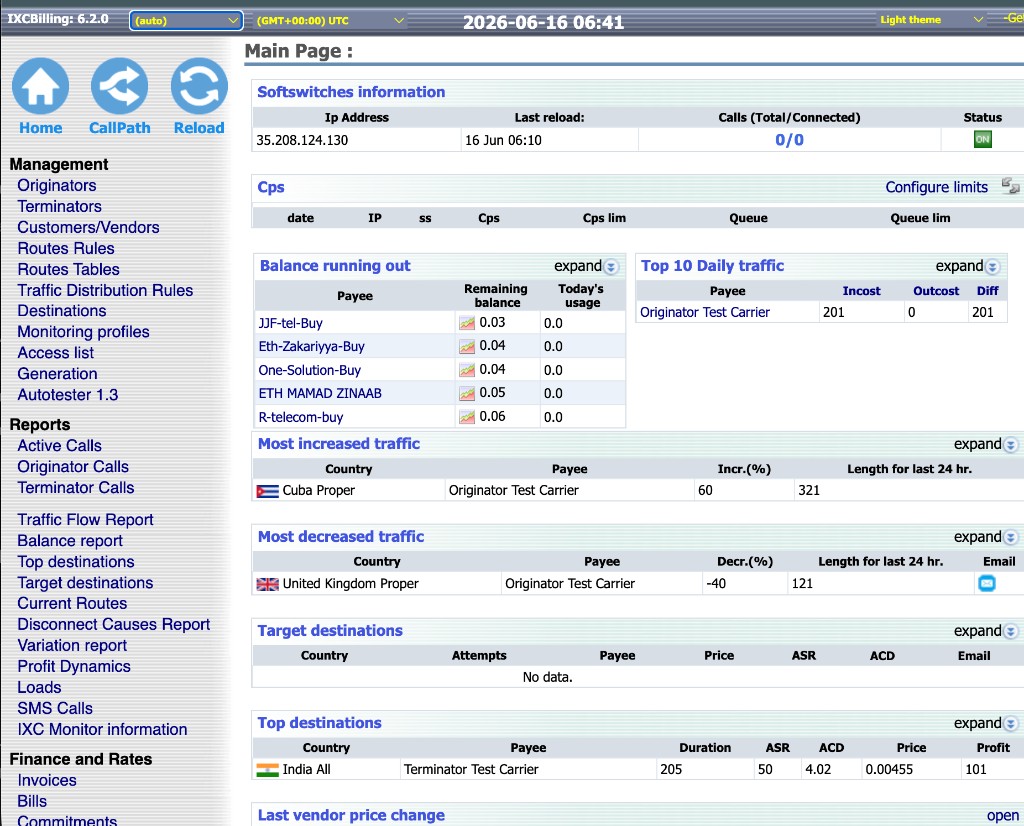 IXCBilling: 6.2.0 (auto) (GMT+00:00) UTC 2026-06-16 06:41 Light theme -Ge

Home CallPath Reload

Management
Originators
Terminators
Customers/Vendors
Routes Rules
Routes Tables
Traffic Distribution Rules
Destinations
Monitoring profiles
Access list
Generation
Autotester 1.3

Reports
Active Calls
Originator Calls
Terminator Calls

Traffic Flow Report
Balance report
Top destinations
Target destinations
Current Routes
Disconnect Causes Report
Variation report
Profit Dynamics
Loads
SMS Calls
IXC Monitor information

Finance and Rates
Invoices
Bills
Commitments

Main Page :

Softswitches information

| Ip Address | Last reload: | Calls (Total/Connected) | Status |
|---|---|---|---|
| 35.208.124.130 | 16 Jun 06:10 | 0/0 | ON |

Cps Configure limits

| date | IP | ss | Cps | Cps lim | Queue | Queue lim |
|---|---|---|---|---|---|---|

Balance running out expand

| Payee | Remaining balance | Today's usage |
|---|---|---|
| JJF-tel-Buy | 0.03 | 0.0 |
| Eth-Zakariyya-Buy | 0.04 | 0.0 |
| One-Solution-Buy | 0.04 | 0.0 |
| ETH MAMAD ZINAAB | 0.05 | 0.0 |
| R-telecom-buy | 0.06 | 0.0 |

Top 10 Daily traffic expand

| Payee | Incost | Outcost | Diff |
|---|---|---|---|
| Originator Test Carrier | 201 | 0 | 201 |

Most increased traffic expand

| Country | Payee | Incr.(%) | Length for last 24 hr. |
|---|---|---|---|
| Cuba Proper | Originator Test Carrier | 60 | 321 |

Most decreased traffic expand

| Country | Payee | Decr.(%) | Length for last 24 hr. | Email |
|---|---|---|---|---|
| United Kingdom Proper | Originator Test Carrier | -40 | 121 | |

Target destinations expand

| Country | Attempts | Payee | Price | ASR | ACD | Email |
|---|---|---|---|---|---|---|

No data.

Top destinations expand

| Country | Payee | Duration | ASR | ACD | Price | Profit |
|---|---|---|---|---|---|---|
| India All | Terminator Test Carrier | 205 | 50 | 4.02 | 0.00455 | 101 |

Last vendor price change open